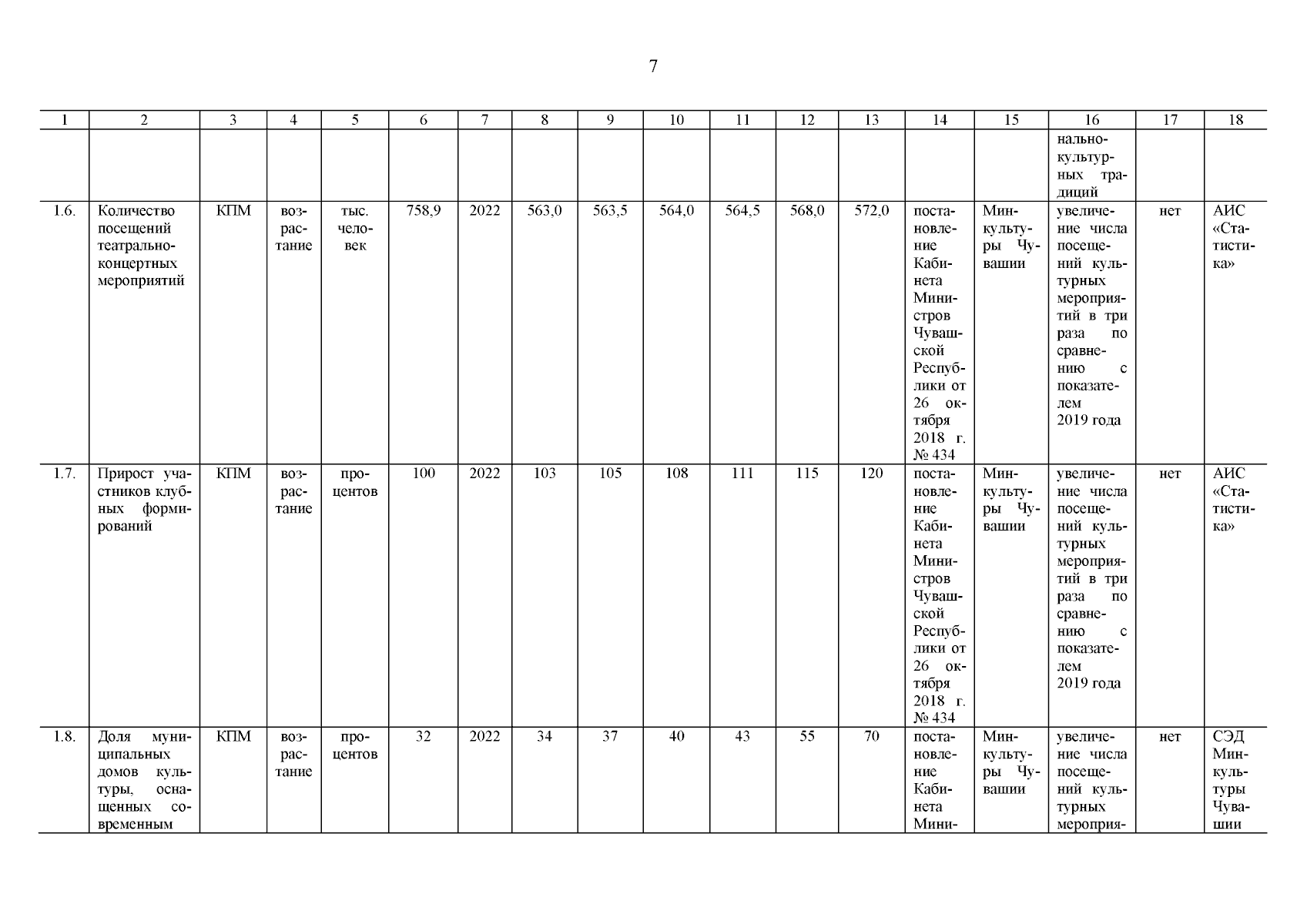 7

| 1 | 2 | 3 | 4 | 5 | 6 | 7 | 8 | 9 | 10 | 11 | 12 | 13 | 14 | 15 | 16 | 17 | 18 |
|---|---|---|---|---|---|---|---|---|---|---|---|---|---|---|---|---|---|
| | | | | | | | | | | | | | | | нально-культурных традиций | | |
| 1.6. | Количество посещений театрально-концертных мероприятий | КПМ | возрастание | тыс. человек | 758,9 | 2022 | 563,0 | 563,5 | 564,0 | 564,5 | 568,0 | 572,0 | постановление Кабинета Министров Чувашской Республики от 26 октября 2018 г. № 434 | Минкультуры Чувашии | увеличение числа посещений культурных мероприятий в три раза по сравнению с показателем 2019 года | нет | АИС «Статистика» |
| 1.7. | Прирост участников клубных формирований | КПМ | возрастание | процентов | 100 | 2022 | 103 | 105 | 108 | 111 | 115 | 120 | постановление Кабинета Министров Чувашской Республики от 26 октября 2018 г. № 434 | Минкультуры Чувашии | увеличение числа посещений культурных мероприятий в три раза по сравнению с показателем 2019 года | нет | АИС «Статистика» |
| 1.8. | Доля муниципальных домов культуры, оснащенных современным | КПМ | возрастание | процентов | 32 | 2022 | 34 | 37 | 40 | 43 | 55 | 70 | постановление Кабинета Мини- | Минкультуры Чувашии | увеличение числа посещений культурных мероприя- | нет | СЭД Минкультуры Чувашии |